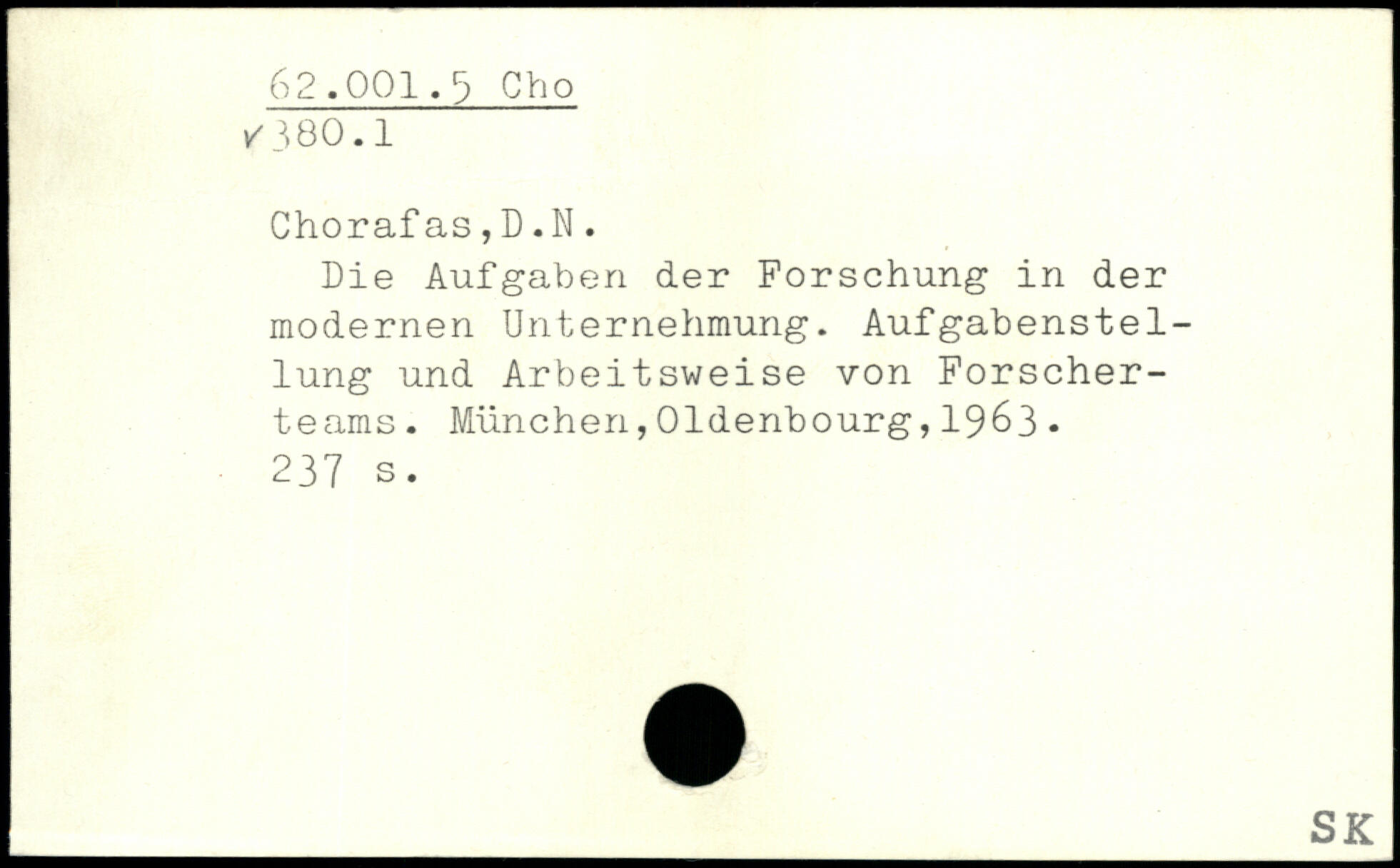 62.001.5 Cho
✓380.1

Chorafas,D.N.

Die Aufgaben der Forschung in der modernen Unternehmung. Aufgabenstellung und Arbeitsweise von Forscherteams. München,Oldenbourg,1963.
237 s.

SK